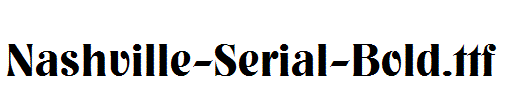 Nashville-Serial-Bold.ttf